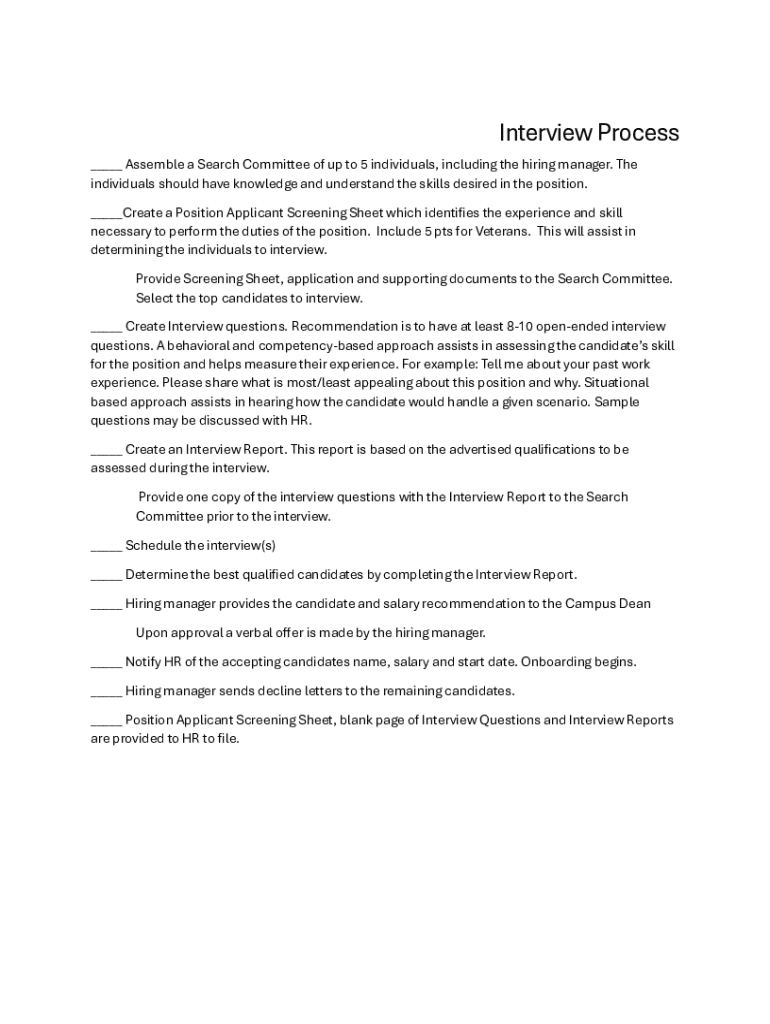 Interview Process

_____ Assemble a Search Committee of up to 5 individuals, including the hiring manager. The individuals should have knowledge and understand the skills desired in the position.

_____Create a Position Applicant Screening Sheet which identifies the experience and skill necessary to perform the duties of the position. Include 5 pts for Veterans. This will assist in determining the individuals to interview.

Provide Screening Sheet, application and supporting documents to the Search Committee. Select the top candidates to interview.

_____ Create Interview questions. Recommendation is to have at least 8-10 open-ended interview questions. A behavioral and competency-based approach assists in assessing the candidate's skill for the position and helps measure their experience. For example: Tell me about your past work experience. Please share what is most/least appealing about this position and why. Situational based approach assists in hearing how the candidate would handle a given scenario. Sample questions may be discussed with HR.

_____ Create an Interview Report. This report is based on the advertised qualifications to be assessed during the interview.

Provide one copy of the interview questions with the Interview Report to the Search Committee prior to the interview.

_____ Schedule the interview(s)

_____ Determine the best qualified candidates by completing the Interview Report.

_____ Hiring manager provides the candidate and salary recommendation to the Campus Dean

Upon approval a verbal offer is made by the hiring manager.

_____ Notify HR of the accepting candidates name, salary and start date. Onboarding begins.

_____ Hiring manager sends decline letters to the remaining candidates.

_____ Position Applicant Screening Sheet, blank page of Interview Questions and Interview Reports are provided to HR to file.